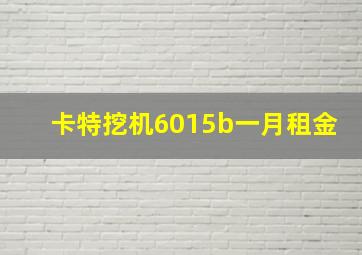 卡特挖机6015b一月租金